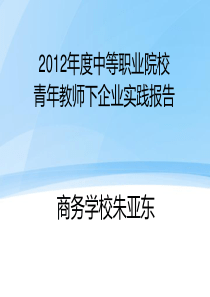 2012年度中等职业院校
青年教师下企业实践报告

商务学校朱亚东